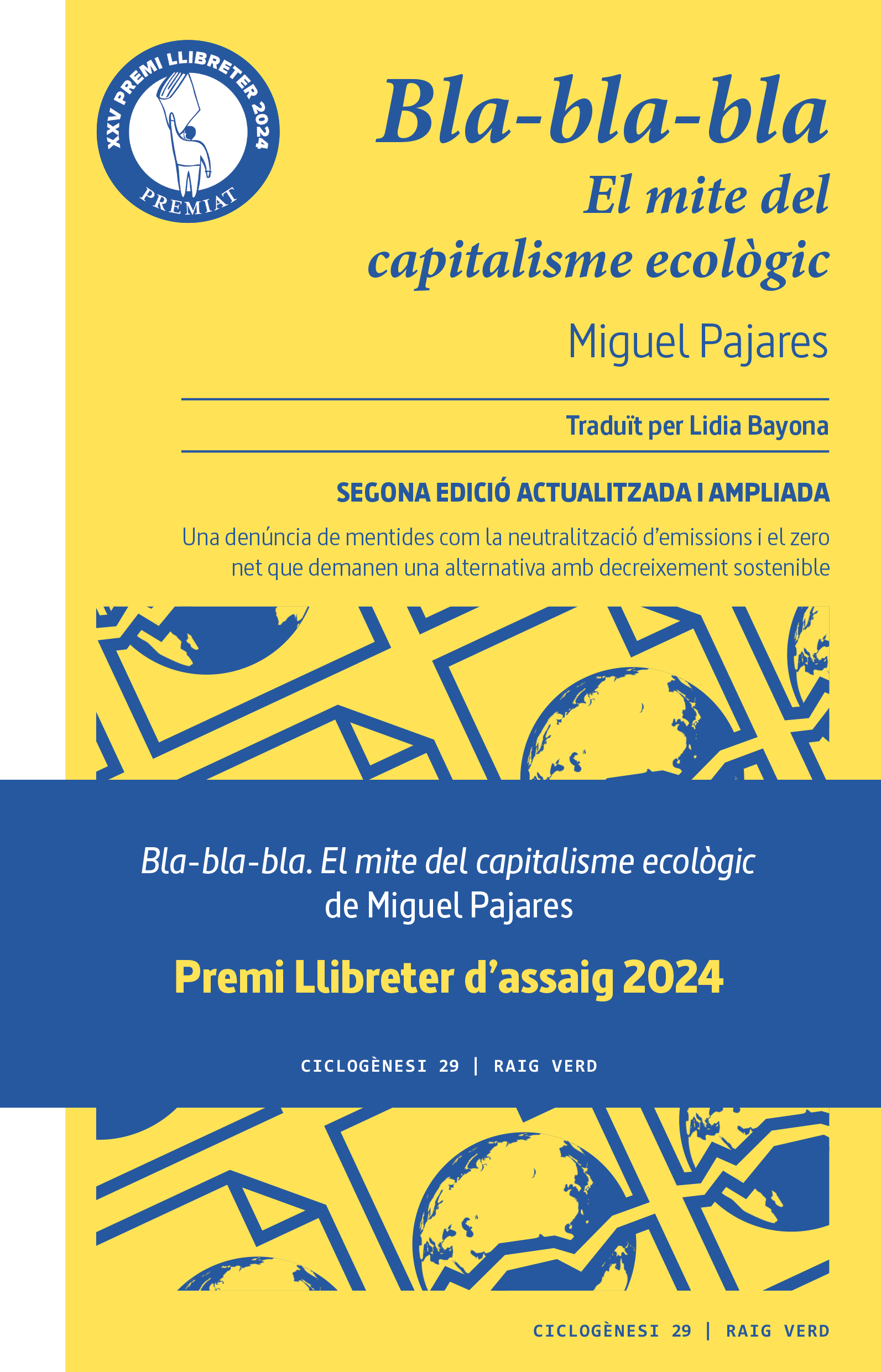 XXV PREMI LLIBRETER 2024
PREMIAT

Bla-bla-bla
El mite del capitalisme ecològic

Miguel Pajares

Traduït per Lidia Bayona

SEGONA EDICIÓ ACTUALITZADA I AMPLIADA

Una denúncia de mentides com la neutralització d'emissions i el zero net que demanen una alternativa amb decreixement sostenible

Bla-bla-bla. El mite del capitalisme ecològic de Miguel Pajares

Premi Llibreter d'assaig 2024

CICLOGÈNESI 29 | RAIG VERD

CICLOGÈNESI 29 | RAIG VERD